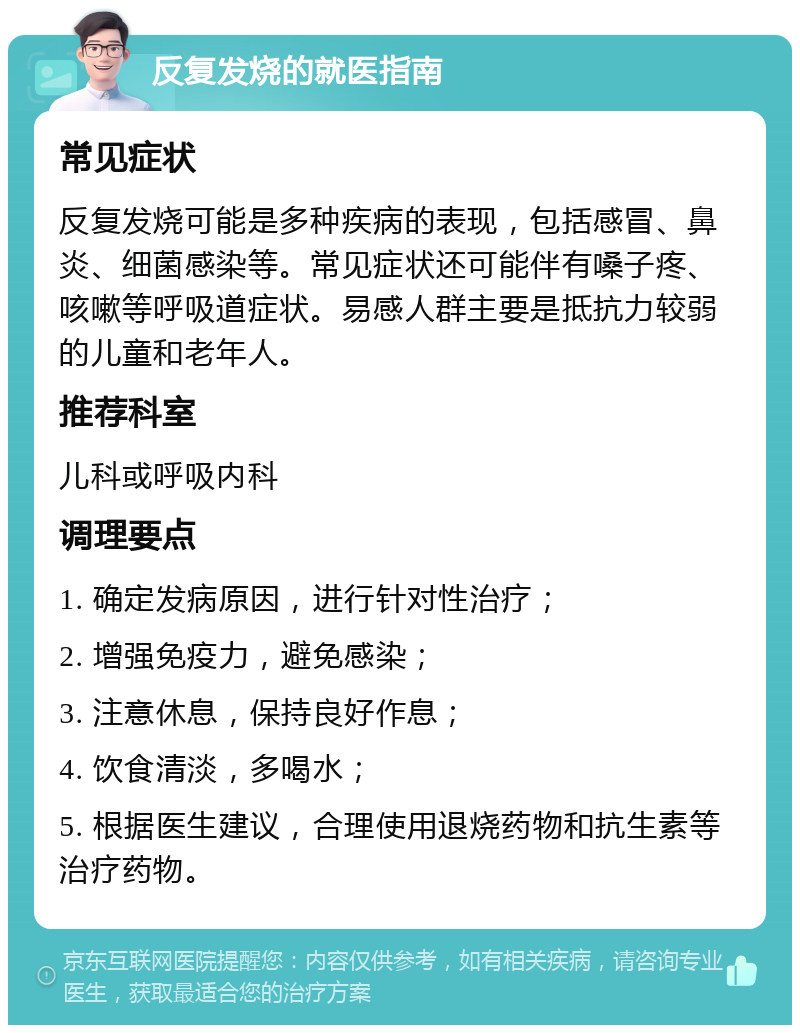 反复发烧的就医指南

常见症状

反复发烧可能是多种疾病的表现，包括感冒、鼻炎、细菌感染等。常见症状还可能伴有嗓子疼、咳嗽等呼吸道症状。易感人群主要是抵抗力较弱的儿童和老年人。

推荐科室

儿科或呼吸内科

调理要点

1. 确定发病原因，进行针对性治疗；

2. 增强免疫力，避免感染；

3. 注意休息，保持良好作息；

4. 饮食清淡，多喝水；

5. 根据医生建议，合理使用退烧药物和抗生素等治疗药物。

京东互联网医院提醒您：内容仅供参考，如有相关疾病，请咨询专业医生，获取最适合您的治疗方案